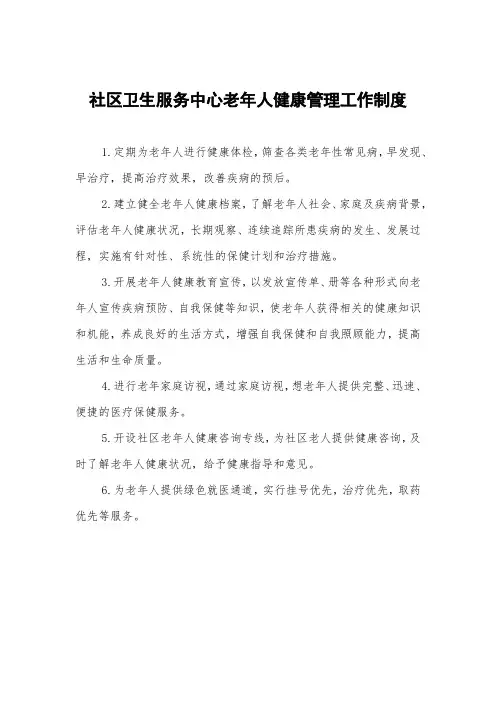 社区卫生服务中心老年人健康管理工作制度

1.定期为老年人进行健康体检，筛查各类老年性常见病，早发现、早治疗，提高治疗效果，改善疾病的预后。

2.建立健全老年人健康档案，了解老年人社会、家庭及疾病背景，评估老年人健康状况，长期观察、连续追踪所患疾病的发生、发展过程，实施有针对性、系统性的保健计划和治疗措施。

3.开展老年人健康教育宣传，以发放宣传单、册等各种形式向老年人宣传疾病预防、自我保健等知识，使老年人获得相关的健康知识和机能，养成良好的生活方式，增强自我保健和自我照顾能力，提高生活和生命质量。

4.进行老年家庭访视，通过家庭访视，想老年人提供完整、迅速、便捷的医疗保健服务。

5.开设社区老年人健康咨询专线，为社区老人提供健康咨询，及时了解老年人健康状况，给予健康指导和意见。

6.为老年人提供绿色就医通道，实行挂号优先，治疗优先，取药优先等服务。